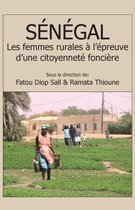 SÉNÉGAL
Les femmes rurales à l'épreuve d'une citoyenneté foncière

Sous la direction de:
Fatou Diop Sall & Ramata Thioune